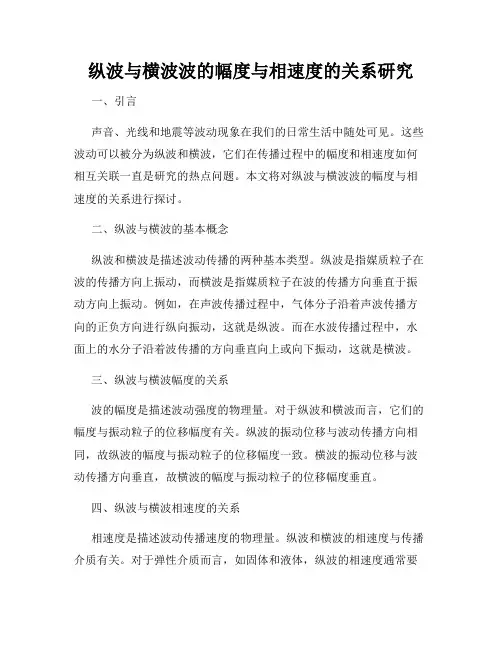 纵波与横波波的幅度与相速度的关系研究

一、引言

声音、光线和地震等波动现象在我们的日常生活中随处可见。这些波动可以被分为纵波和横波，它们在传播过程中的幅度和相速度如何相互关联一直是研究的热点问题。本文将对纵波与横波波的幅度与相速度的关系进行探讨。

二、纵波与横波的基本概念

纵波和横波是描述波动传播的两种基本类型。纵波是指媒质粒子在波的传播方向上振动，而横波是指媒质粒子在波的传播方向垂直于振动方向上振动。例如，在声波传播过程中，气体分子沿着声波传播方向的正负方向进行纵向振动，这就是纵波。而在水波传播过程中，水面上的水分子沿着波传播的方向垂直向上或向下振动，这就是横波。

三、纵波与横波幅度的关系

波的幅度是描述波动强度的物理量。对于纵波和横波而言，它们的幅度与振动粒子的位移幅度有关。纵波的振动位移与波动传播方向相同，故纵波的幅度与振动粒子的位移幅度一致。横波的振动位移与波动传播方向垂直，故横波的幅度与振动粒子的位移幅度垂直。

四、纵波与横波相速度的关系

相速度是描述波动传播速度的物理量。纵波和横波的相速度与传播介质有关。对于弹性介质而言，如固体和液体，纵波的相速度通常要